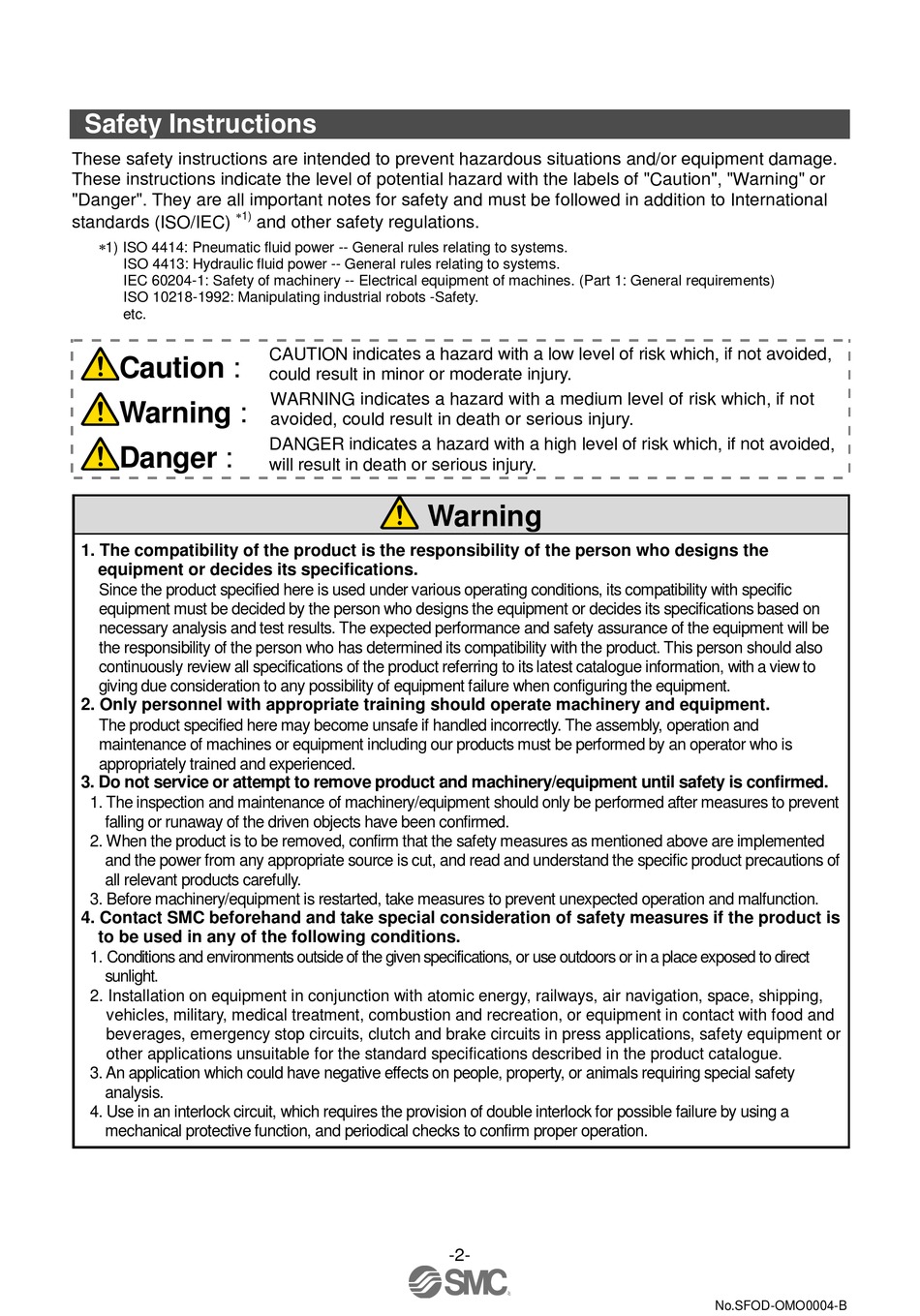 Safety Instructions

These safety instructions are intended to prevent hazardous situations and/or equipment damage. These instructions indicate the level of potential hazard with the labels of "Caution", "Warning" or "Danger". They are all important notes for safety and must be followed in addition to International standards (ISO/IEC) $^{*1)}$ and other safety regulations.

∗1) ISO 4414: Pneumatic fluid power -- General rules relating to systems.
ISO 4413: Hydraulic fluid power -- General rules relating to systems.
IEC 60204-1: Safety of machinery -- Electrical equipment of machines. (Part 1: General requirements)
ISO 10218-1992: Manipulating industrial robots -Safety.
etc.

Caution : CAUTION indicates a hazard with a low level of risk which, if not avoided, could result in minor or moderate injury.

Warning : WARNING indicates a hazard with a medium level of risk which, if not avoided, could result in death or serious injury.

Danger : DANGER indicates a hazard with a high level of risk which, if not avoided, will result in death or serious injury.

Warning

1. The compatibility of the product is the responsibility of the person who designs the equipment or decides its specifications.
Since the product specified here is used under various operating conditions, its compatibility with specific equipment must be decided by the person who designs the equipment or decides its specifications based on necessary analysis and test results. The expected performance and safety assurance of the equipment will be the responsibility of the person who has determined its compatibility with the product. This person should also continuously review all specifications of the product referring to its latest catalogue information, with a view to giving due consideration to any possibility of equipment failure when configuring the equipment.
2. Only personnel with appropriate training should operate machinery and equipment.
The product specified here may become unsafe if handled incorrectly. The assembly, operation and maintenance of machines or equipment including our products must be performed by an operator who is appropriately trained and experienced.
3. Do not service or attempt to remove product and machinery/equipment until safety is confirmed.
1. The inspection and maintenance of machinery/equipment should only be performed after measures to prevent falling or runaway of the driven objects have been confirmed.
2. When the product is to be removed, confirm that the safety measures as mentioned above are implemented and the power from any appropriate source is cut, and read and understand the specific product precautions of all relevant products carefully.
3. Before machinery/equipment is restarted, take measures to prevent unexpected operation and malfunction.
4. Contact SMC beforehand and take special consideration of safety measures if the product is to be used in any of the following conditions.
1. Conditions and environments outside of the given specifications, or use outdoors or in a place exposed to direct sunlight.
2. Installation on equipment in conjunction with atomic energy, railways, air navigation, space, shipping, vehicles, military, medical treatment, combustion and recreation, or equipment in contact with food and beverages, emergency stop circuits, clutch and brake circuits in press applications, safety equipment or other applications unsuitable for the standard specifications described in the product catalogue.
3. An application which could have negative effects on people, property, or animals requiring special safety analysis.
4. Use in an interlock circuit, which requires the provision of double interlock for possible failure by using a mechanical protective function, and periodical checks to confirm proper operation.

-2-
SMC
No.SFOD-OMO0004-B